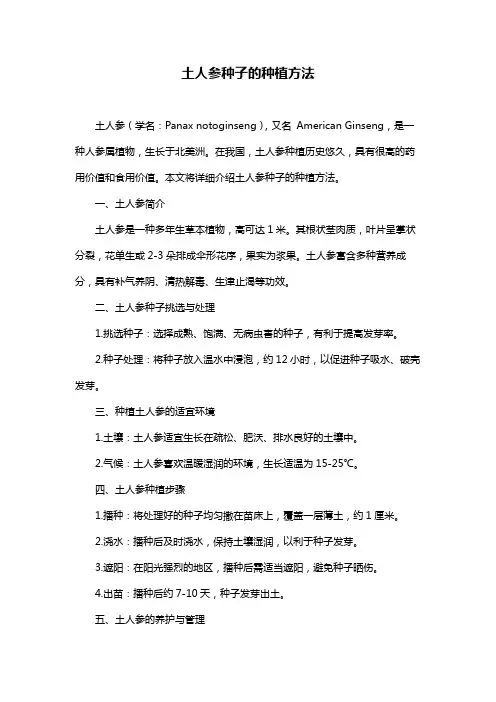 土人参种子的种植方法

土人参（学名：Panax notoginseng），又名 American Ginseng，是一种人参属植物，生长于北美洲。在我国，土人参种植历史悠久，具有很高的药用价值和食用价值。本文将详细介绍土人参种子的种植方法。

一、土人参简介

土人参是一种多年生草本植物，高可达 1 米。其根状茎肉质，叶片呈掌状分裂，花单生或 2-3 朵排成伞形花序，果实为浆果。土人参富含多种营养成分，具有补气养阴、清热解毒、生津止渴等功效。

二、土人参种子挑选与处理

1.挑选种子：选择成熟、饱满、无病虫害的种子，有利于提高发芽率。

2.种子处理：将种子放入温水中浸泡，约 12 小时，以促进种子吸水、破壳发芽。

三、种植土人参的适宜环境

1.土壤：土人参适宜生长在疏松、肥沃、排水良好的土壤中。

2.气候：土人参喜欢温暖湿润的环境，生长适温为 15-25℃。

四、土人参种植步骤

1.播种：将处理好的种子均匀撒在苗床上，覆盖一层薄土，约 1 厘米。

2.浇水：播种后及时浇水，保持土壤湿润，以利于种子发芽。

3.遮阳：在阳光强烈的地区，播种后需适当遮阳，避免种子晒伤。

4.出苗：播种后约 7-10 天，种子发芽出土。

五、土人参的养护与管理